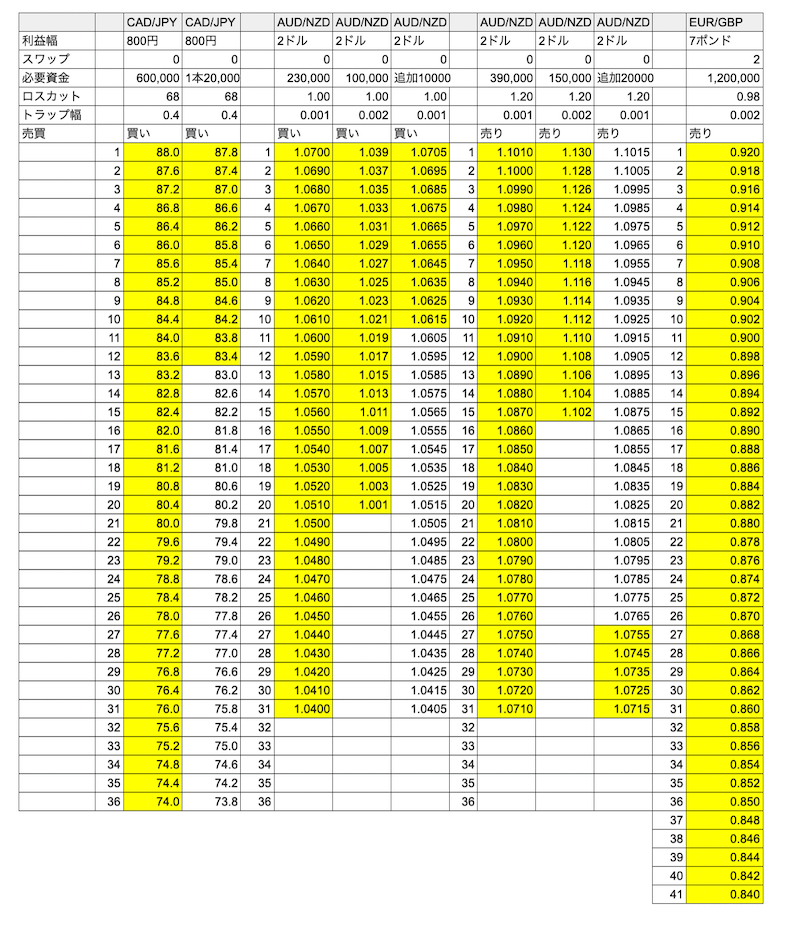 | | | CAD/JPY | CAD/JPY | | AUD/NZD | AUD/NZD | AUD/NZD | | AUD/NZD | AUD/NZD | AUD/NZD | | EUR/GBP |
|---|---|---|---|---|---|---|---|---|---|---|---|---|---|
| 利益幅 | | 800円 | 800円 | | 2ドル | 2ドル | 2ドル | | 2ドル | 2ドル | 2ドル | | 7ポンド |
| スワップ | | 0 | 0 | | 0 | 0 | 0 | | 0 | 0 | 0 | | 2 |
| 必要資金 | | 600,000 | 1本20,000 | | 230,000 | 100,000 | 追加10000 | | 390,000 | 150,000 | 追加20000 | | 1,200,000 |
| ロスカット | | 68 | 68 | | 1.00 | 1.00 | 1.00 | | 1.20 | 1.20 | 1.20 | | 0.98 |
| トラップ幅 | | 0.4 | 0.4 | | 0.001 | 0.002 | 0.001 | | 0.001 | 0.002 | 0.001 | | 0.002 |
| 売買 | | 買い | 買い | | 買い | 買い | 買い | | 売り | 売り | 売り | | 売り |
| | 1 | 88.0 | 87.8 | 1 | 1.0700 | 1.039 | 1.0705 | 1 | 1.1010 | 1.130 | 1.1015 | 1 | 0.920 |
| | 2 | 87.6 | 87.4 | 2 | 1.0690 | 1.037 | 1.0695 | 2 | 1.1000 | 1.128 | 1.1005 | 2 | 0.918 |
| | 3 | 87.2 | 87.0 | 3 | 1.0680 | 1.035 | 1.0685 | 3 | 1.0990 | 1.126 | 1.0995 | 3 | 0.916 |
| | 4 | 86.8 | 86.6 | 4 | 1.0670 | 1.033 | 1.0675 | 4 | 1.0980 | 1.124 | 1.0985 | 4 | 0.914 |
| | 5 | 86.4 | 86.2 | 5 | 1.0660 | 1.031 | 1.0665 | 5 | 1.0970 | 1.122 | 1.0975 | 5 | 0.912 |
| | 6 | 86.0 | 85.8 | 6 | 1.0650 | 1.029 | 1.0655 | 6 | 1.0960 | 1.120 | 1.0965 | 6 | 0.910 |
| | 7 | 85.6 | 85.4 | 7 | 1.0640 | 1.027 | 1.0645 | 7 | 1.0950 | 1.118 | 1.0955 | 7 | 0.908 |
| | 8 | 85.2 | 85.0 | 8 | 1.0630 | 1.025 | 1.0635 | 8 | 1.0940 | 1.116 | 1.0945 | 8 | 0.906 |
| | 9 | 84.8 | 84.6 | 9 | 1.0620 | 1.023 | 1.0625 | 9 | 1.0930 | 1.114 | 1.0935 | 9 | 0.904 |
| | 10 | 84.4 | 84.2 | 10 | 1.0610 | 1.021 | 1.0615 | 10 | 1.0920 | 1.112 | 1.0925 | 10 | 0.902 |
| | 11 | 84.0 | 83.8 | 11 | 1.0600 | 1.019 | 1.0605 | 11 | 1.0910 | 1.110 | 1.0915 | 11 | 0.900 |
| | 12 | 83.6 | 83.4 | 12 | 1.0590 | 1.017 | 1.0595 | 12 | 1.0900 | 1.108 | 1.0905 | 12 | 0.898 |
| | 13 | 83.2 | 83.0 | 13 | 1.0580 | 1.015 | 1.0585 | 13 | 1.0890 | 1.106 | 1.0895 | 13 | 0.896 |
| | 14 | 82.8 | 82.6 | 14 | 1.0570 | 1.013 | 1.0575 | 14 | 1.0880 | 1.104 | 1.0885 | 14 | 0.894 |
| | 15 | 82.4 | 82.2 | 15 | 1.0560 | 1.011 | 1.0565 | 15 | 1.0870 | 1.102 | 1.0875 | 15 | 0.892 |
| | 16 | 82.0 | 81.8 | 16 | 1.0550 | 1.009 | 1.0555 | 16 | 1.0860 | | 1.0865 | 16 | 0.890 |
| | 17 | 81.6 | 81.4 | 17 | 1.0540 | 1.007 | 1.0545 | 17 | 1.0850 | | 1.0855 | 17 | 0.888 |
| | 18 | 81.2 | 81.0 | 18 | 1.0530 | 1.005 | 1.0535 | 18 | 1.0840 | | 1.0845 | 18 | 0.886 |
| | 19 | 80.8 | 80.6 | 19 | 1.0520 | 1.003 | 1.0525 | 19 | 1.0830 | | 1.0835 | 19 | 0.884 |
| | 20 | 80.4 | 80.2 | 20 | 1.0510 | 1.001 | 1.0515 | 20 | 1.0820 | | 1.0825 | 20 | 0.882 |
| | 21 | 80.0 | 79.8 | 21 | 1.0500 | | 1.0505 | 21 | 1.0810 | | 1.0815 | 21 | 0.880 |
| | 22 | 79.6 | 79.4 | 22 | 1.0490 | | 1.0495 | 22 | 1.0800 | | 1.0805 | 22 | 0.878 |
| | 23 | 79.2 | 79.0 | 23 | 1.0480 | | 1.0485 | 23 | 1.0790 | | 1.0795 | 23 | 0.876 |
| | 24 | 78.8 | 78.6 | 24 | 1.0470 | | 1.0475 | 24 | 1.0780 | | 1.0785 | 24 | 0.874 |
| | 25 | 78.4 | 78.2 | 25 | 1.0460 | | 1.0465 | 25 | 1.0770 | | 1.0775 | 25 | 0.872 |
| | 26 | 78.0 | 77.8 | 26 | 1.0450 | | 1.0455 | 26 | 1.0760 | | 1.0765 | 26 | 0.870 |
| | 27 | 77.6 | 77.4 | 27 | 1.0440 | | 1.0445 | 27 | 1.0750 | | 1.0755 | 27 | 0.868 |
| | 28 | 77.2 | 77.0 | 28 | 1.0430 | | 1.0435 | 28 | 1.0740 | | 1.0745 | 28 | 0.866 |
| | 29 | 76.8 | 76.6 | 29 | 1.0420 | | 1.0425 | 29 | 1.0730 | | 1.0735 | 29 | 0.864 |
| | 30 | 76.4 | 76.2 | 30 | 1.0410 | | 1.0415 | 30 | 1.0720 | | 1.0725 | 30 | 0.862 |
| | 31 | 76.0 | 75.8 | 31 | 1.0400 | | 1.0405 | 31 | 1.0710 | | 1.0715 | 31 | 0.860 |
| | 32 | 75.6 | 75.4 | 32 | | | | 32 | | | | 32 | 0.858 |
| | 33 | 75.2 | 75.0 | 33 | | | | 33 | | | | 33 | 0.856 |
| | 34 | 74.8 | 74.6 | 34 | | | | 34 | | | | 34 | 0.854 |
| | 35 | 74.4 | 74.2 | 35 | | | | 35 | | | | 35 | 0.852 |
| | 36 | 74.0 | 73.8 | 36 | | | | 36 | | | | 36 | 0.850 |
| | | | | | | | | | | | | 37 | 0.848 |
| | | | | | | | | | | | | 38 | 0.846 |
| | | | | | | | | | | | | 39 | 0.844 |
| | | | | | | | | | | | | 40 | 0.842 |
| | | | | | | | | | | | | 41 | 0.840 |